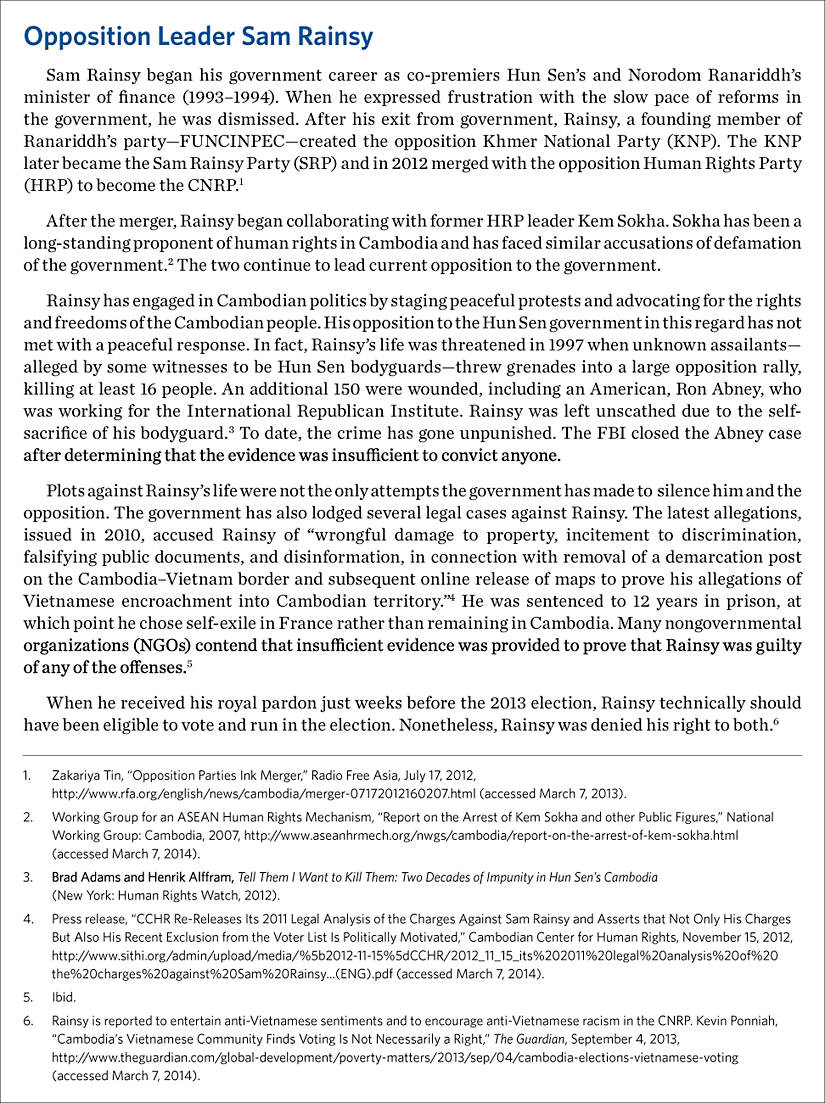 Opposition Leader Sam Rainsy

Sam Rainsy began his government career as co-premiers Hun Sen's and Norodom Ranariddh's minister of finance (1993–1994). When he expressed frustration with the slow pace of reforms in the government, he was dismissed. After his exit from government, Rainsy, a founding member of Ranariddh's party—FUNCINPEC—created the opposition Khmer National Party (KNP). The KNP later became the Sam Rainsy Party (SRP) and in 2012 merged with the opposition Human Rights Party (HRP) to become the CNRP.$^1$

After the merger, Rainsy began collaborating with former HRP leader Kem Sokha. Sokha has been a long-standing proponent of human rights in Cambodia and has faced similar accusations of defamation of the government.$^2$ The two continue to lead current opposition to the government.

Rainsy has engaged in Cambodian politics by staging peaceful protests and advocating for the rights and freedoms of the Cambodian people. His opposition to the Hun Sen government in this regard has not met with a peaceful response. In fact, Rainsy's life was threatened in 1997 when unknown assailants—alleged by some witnesses to be Hun Sen bodyguards—threw grenades into a large opposition rally, killing at least 16 people. An additional 150 were wounded, including an American, Ron Abney, who was working for the International Republican Institute. Rainsy was left unscathed due to the self-sacrifice of his bodyguard.$^3$ To date, the crime has gone unpunished. The FBI closed the Abney case after determining that the evidence was insufficient to convict anyone.

Plots against Rainsy's life were not the only attempts the government has made to silence him and the opposition. The government has also lodged several legal cases against Rainsy. The latest allegations, issued in 2010, accused Rainsy of "wrongful damage to property, incitement to discrimination, falsifying public documents, and disinformation, in connection with removal of a demarcation post on the Cambodia–Vietnam border and subsequent online release of maps to prove his allegations of Vietnamese encroachment into Cambodian territory."$^4$ He was sentenced to 12 years in prison, at which point he chose self-exile in France rather than remaining in Cambodia. Many nongovernmental organizations (NGOs) contend that insufficient evidence was provided to prove that Rainsy was guilty of any of the offenses.$^5$

When he received his royal pardon just weeks before the 2013 election, Rainsy technically should have been eligible to vote and run in the election. Nonetheless, Rainsy was denied his right to both.$^6$

1. Zakariya Tin, "Opposition Parties Ink Merger," Radio Free Asia, July 17, 2012, http://www.rfa.org/english/news/cambodia/merger-07172012160207.html (accessed March 7, 2013).

2. Working Group for an ASEAN Human Rights Mechanism, "Report on the Arrest of Kem Sokha and other Public Figures," National Working Group: Cambodia, 2007, http://www.aseanhrmech.org/nwgs/cambodia/report-on-the-arrest-of-kem-sokha.html (accessed March 7, 2014).

3. Brad Adams and Henrik Alffram, Tell Them I Want to Kill Them: Two Decades of Impunity in Hun Sen's Cambodia (New York: Human Rights Watch, 2012).

4. Press release, "CCHR Re-Releases Its 2011 Legal Analysis of the Charges Against Sam Rainsy and Asserts that Not Only His Charges But Also His Recent Exclusion from the Voter List Is Politically Motivated," Cambodian Center for Human Rights, November 15, 2012, http://www.sithi.org/admin/upload/media/%5b2012-11-15%5dCCHR/2012_11_15_its%202011%20legal%20analysis%20of%20the%20charges%20against%20Sam%20Rainsy...(ENG).pdf (accessed March 7, 2014).

5. Ibid.

6. Rainsy is reported to entertain anti-Vietnamese sentiments and to encourage anti-Vietnamese racism in the CNRP. Kevin Ponniah, "Cambodia's Vietnamese Community Finds Voting Is Not Necessarily a Right," The Guardian, September 4, 2013, http://www.theguardian.com/global-development/poverty-matters/2013/sep/04/cambodia-elections-vietnamese-voting (accessed March 7, 2014).